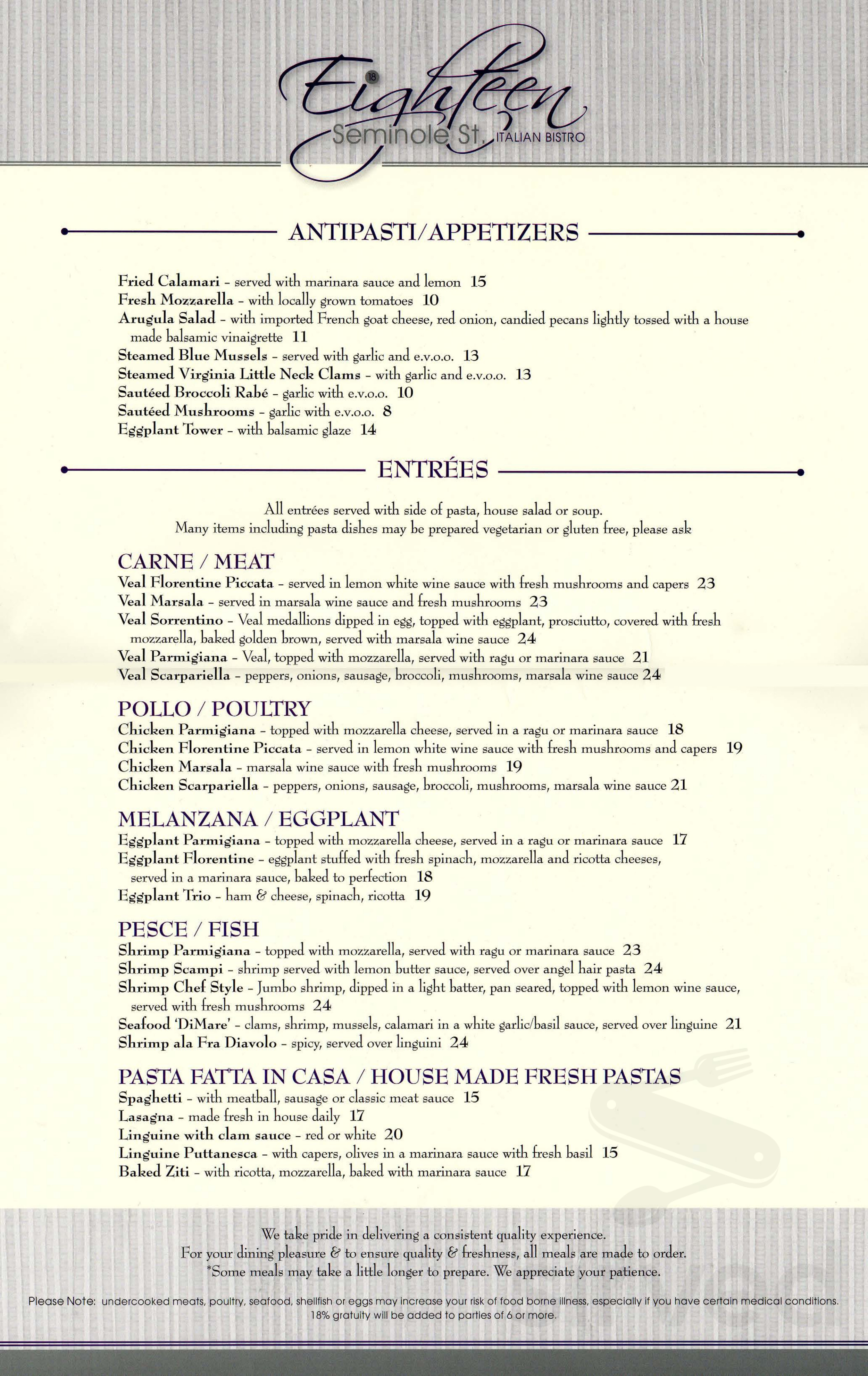 18 Eighteen Seminole St. ITALIAN BISTRO

ANTIPASTI/APPETIZERS

Fried Calamari - served with marinara sauce and lemon 15
Fresh Mozzarella - with locally grown tomatoes 10
Arugula Salad - with imported French goat cheese, red onion, candied pecans lightly tossed with a house made balsamic vinaigrette 11
Steamed Blue Mussels - served with garlic and e.v.o.o. 13
Steamed Virginia Little Neck Clams - with garlic and e.v.o.o. 13
Sautéed Broccoli Rabé - garlic with e.v.o.o. 10
Sautéed Mushrooms - garlic with e.v.o.o. 8
Eggplant Tower - with balsamic glaze 14

ENTRÉES

All entrées served with side of pasta, house salad or soup.
Many items including pasta dishes may be prepared vegetarian or gluten free, please ask

CARNE / MEAT
Veal Florentine Piccata - served in lemon white wine sauce with fresh mushrooms and capers 23
Veal Marsala - served in marsala wine sauce and fresh mushrooms 23
Veal Sorrentino - Veal medallions dipped in egg, topped with eggplant, prosciutto, covered with fresh mozzarella, baked golden brown, served with marsala wine sauce 24
Veal Parmigiana - Veal, topped with mozzarella, served with ragu or marinara sauce 21
Veal Scarpariella - peppers, onions, sausage, broccoli, mushrooms, marsala wine sauce 24

POLLO / POULTRY
Chicken Parmigiana - topped with mozzarella cheese, served in a ragu or marinara sauce 18
Chicken Florentine Piccata - served in lemon white wine sauce with fresh mushrooms and capers 19
Chicken Marsala - marsala wine sauce with fresh mushrooms 19
Chicken Scarpariella - peppers, onions, sausage, broccoli, mushrooms, marsala wine sauce 21

MELANZANA / EGGPLANT
Eggplant Parmigiana - topped with mozzarella cheese, served in a ragu or marinara sauce 17
Eggplant Florentine - eggplant stuffed with fresh spinach, mozzarella and ricotta cheeses, served in a marinara sauce, baked to perfection 18
Eggplant Trio - ham & cheese, spinach, ricotta 19

PESCE / FISH
Shrimp Parmigiana - topped with mozzarella, served with ragu or marinara sauce 23
Shrimp Scampi - shrimp served with lemon butter sauce, served over angel hair pasta 24
Shrimp Chef Style - Jumbo shrimp, dipped in a light batter, pan seared, topped with lemon wine sauce, served with fresh mushrooms 24
Seafood 'DiMare' - clams, shrimp, mussels, calamari in a white garlic/basil sauce, served over linguine 21
Shrimp ala Fra Diavolo - spicy, served over linguini 24

PASTA FATTA IN CASA / HOUSE MADE FRESH PASTAS
Spaghetti - with meatball, sausage or classic meat sauce 15
Lasagna - made fresh in house daily 17
Linguine with clam sauce - red or white 20
Linguine Puttanesca - with capers, olives in a marinara sauce with fresh basil 15
Baked Ziti - with ricotta, mozzarella, baked with marinara sauce 17

We take pride in delivering a consistent quality experience.
For your dining pleasure & to ensure quality & freshness, all meals are made to order.
*Some meals may take a little longer to prepare. We appreciate your patience.

Please Note: undercooked meats, poultry, seafood, shellfish or eggs may increase your risk of food borne illness, especially if you have certain medical conditions.
18% gratuity will be added to parties of 6 or more.